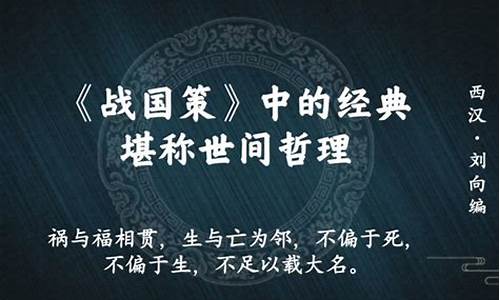 《战国策》中的经典
堪称世间哲理

西汉·刘向编

祸与福相贯，生与亡为邻，不偏于死，不偏于生，不足以载大名。